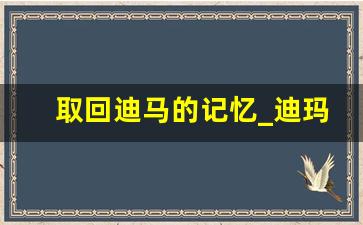 取回迪马的记忆_迪玛